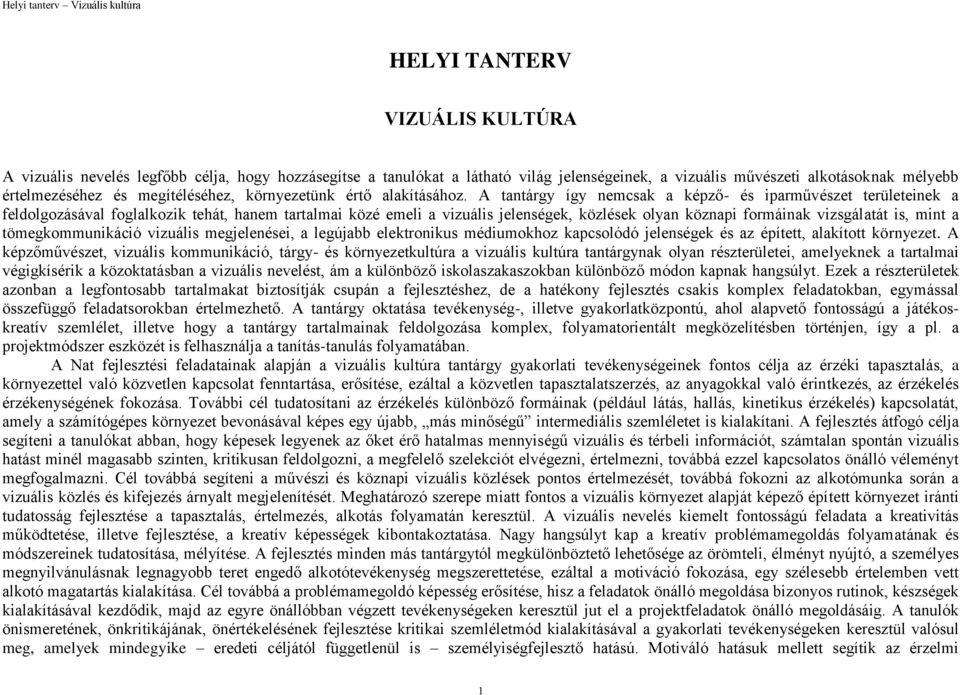 Helyi tanterv – Vizuális kultúra

HELYI TANTERV

VIZUÁLIS KULTÚRA

A vizuális nevelés legfőbb célja, hogy hozzásegítse a tanulókat a látható világ jelenségeinek, a vizuális művészeti alkotásoknak mélyebb értelmezéséhez és megítéléséhez, környezetünk értő alakításához. A tantárgy így nemcsak a képző- és iparművészet területeinek a feldolgozásával foglalkozik tehát, hanem tartalmai közé emeli a vizuális jelenségek, közlések olyan köznapi formáinak vizsgálatát is, mint a tömegkommunikáció vizuális megjelenései, a legújabb elektronikus médiumokhoz kapcsolódó jelenségek és az épített, alakított környezet. A képzőművészet, vizuális kommunikáció, tárgy- és környezetkultúra a vizuális kultúra tantárgynak olyan részterületei, amelyeknek a tartalmai végigkísérik a közoktatásban a vizuális nevelést, ám a különböző iskolaszakaszokban különböző módon kapnak hangsúlyt. Ezek a részterületek azonban a legfontosabb tartalmakat biztosítják csupán a fejlesztéshez, de a hatékony fejlesztés csakis komplex feladatokban, egymással összefüggő feladatsorokban értelmezhető. A tantárgy oktatása tevékenység-, illetve gyakorlatközpontú, ahol alapvető fontosságú a játékos-kreatív szemlélet, illetve hogy a tantárgy tartalmainak feldolgozása komplex, folyamatorientált megközelítésben történjen, így a pl. a projektmódszer eszközét is felhasználja a tanítás-tanulás folyamatában.

A Nat fejlesztési feladatainak alapján a vizuális kultúra tantárgy gyakorlati tevékenységeinek fontos célja az érzéki tapasztalás, a környezettel való közvetlen kapcsolat fenntartása, erősítése, ezáltal a közvetlen tapasztalatszerzés, az anyagokkal való érintkezés, az érzékelés érzékenységének fokozása. További cél tudatosítani az érzékelés különböző formáinak (például látás, hallás, kinetikus érzékelés) kapcsolatát, amely a számítógépes környezet bevonásával képes egy újabb, „más minőségű" intermediális szemléletet is kialakítani. A fejlesztés átfogó célja segíteni a tanulókat abban, hogy képesek legyenek az őket érő hatalmas mennyiségű vizuális és térbeli információt, számtalan spontán vizuális hatást minél magasabb szinten, kritikusan feldolgozni, a megfelelő szelekciót elvégezni, értelmezni, továbbá ezzel kapcsolatos önálló véleményt megfogalmazni. Cél továbbá segíteni a művészi és köznapi vizuális közlések pontos értelmezését, továbbá fokozni az alkotómunka során a vizuális közlés és kifejezés árnyalt megjelenítését. Meghatározó szerepe miatt fontos a vizuális környezet alapját képező épített környezet iránti tudatosság fejlesztése a tapasztalás, értelmezés, alkotás folyamatán keresztül. A vizuális nevelés kiemelt fontosságú feladata a kreativitás működtetése, illetve fejlesztése, a kreatív képességek kibontakoztatása. Nagy hangsúlyt kap a kreatív problémamegoldás folyamatának és módszereinek tudatosítása, mélyítése. A fejlesztés minden más tantárgytól megkülönböztető lehetősége az örömteli, élményt nyújtó, a személyes megnyilvánulásnak legnagyobb teret engedő alkotótevékenység megszerettetése, ezáltal a motiváció fokozása, egy szélesebb értelemben vett alkotó magatartás kialakítása. Cél továbbá a problémamegoldó képesség erősítése, hisz a feladatok önálló megoldása bizonyos rutinok, készségek kialakításával kezdődik, majd az egyre önállóbban végzett tevékenységeken keresztül jut el a projektfeladatok önálló megoldásáig. A tanulók önismeretének, önkritikájának, önértékelésének fejlesztése kritikai szemléletmód kialakításával a gyakorlati tevékenységeken keresztül valósul meg, amelyek mindegyike – eredeti céljától függetlenül is – személyiségfejlesztő hatású. Motiváló hatásuk mellett segítik az érzelmi

1